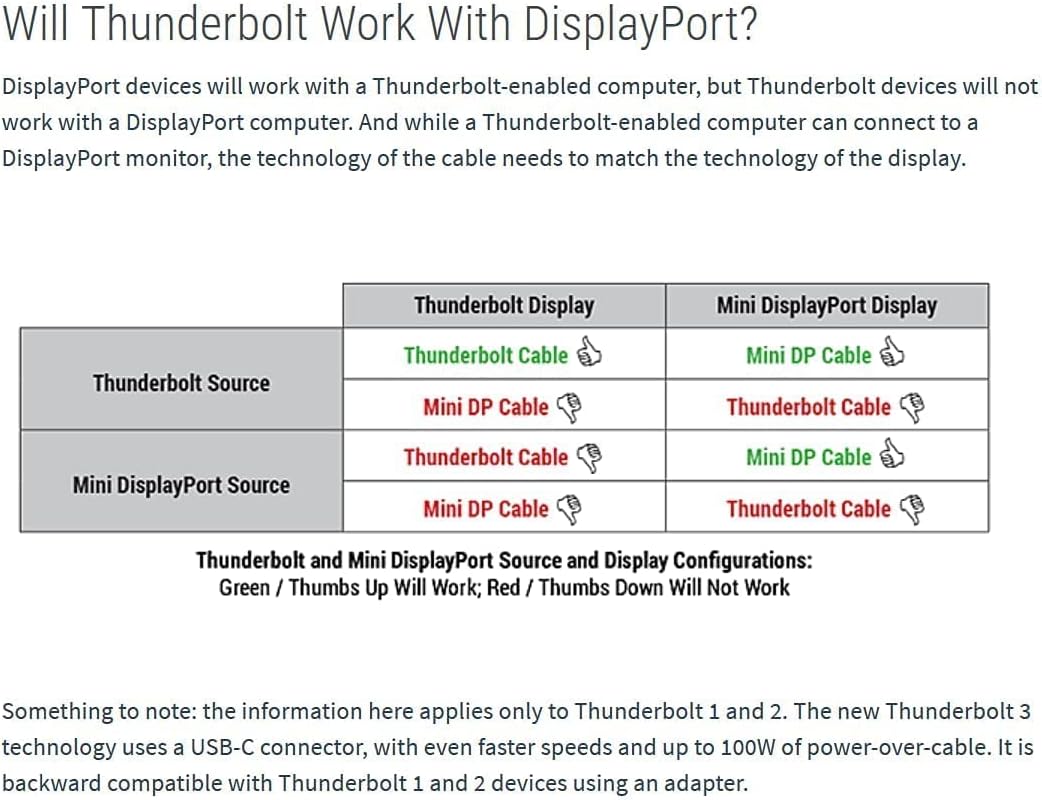 Will Thunderbolt Work With DisplayPort?

DisplayPort devices will work with a Thunderbolt-enabled computer, but Thunderbolt devices will not work with a DisplayPort computer. And while a Thunderbolt-enabled computer can connect to a DisplayPort monitor, the technology of the cable needs to match the technology of the display.

| | Thunderbolt Display | Mini DisplayPort Display |
|---|---|---|
| Thunderbolt Source | Thunderbolt Cable | Mini DP Cable |
| | Mini DP Cable | Thunderbolt Cable |
| Mini DisplayPort Source | Thunderbolt Cable | Mini DP Cable |
| | Mini DP Cable | Thunderbolt Cable |

Thunderbolt and Mini DisplayPort Source and Display Configurations:
Green / Thumbs Up Will Work; Red / Thumbs Down Will Not Work

Something to note: the information here applies only to Thunderbolt 1 and 2. The new Thunderbolt 3 technology uses a USB-C connector, with even faster speeds and up to 100W of power-over-cable. It is backward compatible with Thunderbolt 1 and 2 devices using an adapter.